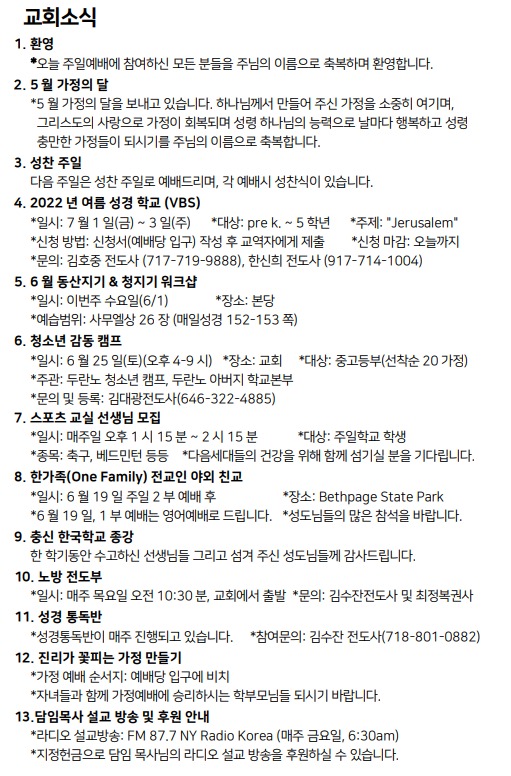 교회소식

1. 환영
*오늘 주일예배에 참여하신 모든 분들을 주님의 이름으로 축복하며 환영합니다.

2. 5 월 가정의 달
*5 월 가정의 달을 보내고 있습니다. 하나님께서 만들어 주신 가정을 소중히 여기며, 그리스도의 사랑으로 가정이 회복되며 성령 하나님의 능력으로 날마다 행복하고 성령 충만한 가정들이 되시기를 주님의 이름으로 축복합니다.

3. 성찬 주일
다음 주일은 성찬 주일로 예배드리며, 각 예배시 성찬식이 있습니다.

4. 2022 년 여름 성경 학교 (VBS)
*일시: 7 월 1 일(금) ~ 3 일(주) *대상: pre k. ~ 5 학년 *주제: "Jerusalem"
*신청 방법: 신청서(예배당 입구) 작성 후 교역자에게 제출 *신청 마감: 오늘까지
*문의: 김호중 전도사 (717-719-9888), 한신희 전도사 (917-714-1004)

5. 6 월 동산지기 & 청지기 워크샵
*일시: 이번주 수요일(6/1) *장소: 본당
*예습범위: 사무엘상 26 장 (매일성경 152-153 쪽)

6. 청소년 감동 캠프
*일시: 6 월 25 일(토)(오후 4-9 시) *장소: 교회 *대상: 중고등부(선착순 20 가정)
*주관: 두란노 청소년 캠프, 두란노 아버지 학교본부
*문의 및 등록: 김대광전도사(646-322-4885)

7. 스포츠 교실 선생님 모집
*일시: 매주일 오후 1 시 15 분 ~ 2 시 15 분 *대상: 주일학교 학생
*종목: 축구, 베드민턴 등등 *다음세대들의 건강을 위해 함께 섬기실 분을 기다립니다.

8. 한가족(One Family) 전교인 야외 친교
*일시: 6 월 19 일 주일 2 부 예배 후 *장소: Bethpage State Park
*6 월 19 일, 1 부 예배는 영어예배로 드립니다. *성도님들의 많은 참석을 바랍니다.

9. 충신 한국학교 종강
한 학기동안 수고하신 선생님들 그리고 섬겨 주신 성도님들께 감사드립니다.

10. 노방 전도부
*일시: 매주 목요일 오전 10:30 분, 교회에서 출발 *문의: 김수잔전도사 및 최정복권사

11. 성경 통독반
*성경통독반이 매주 진행되고 있습니다. *참여문의: 김수잔 전도사(718-801-0882)

12. 진리가 꽃피는 가정 만들기
*가정 예배 순서지: 예배당 입구에 비치
*자녀들과 함께 가정예배에 승리하시는 학부모님들 되시기 바랍니다.

13.담임목사 설교 방송 및 후원 안내
*라디오 설교방송: FM 87.7 NY Radio Korea (매주 금요일, 6:30am)
*지정헌금으로 담임 목사님의 라디오 설교 방송을 후원하실 수 있습니다.